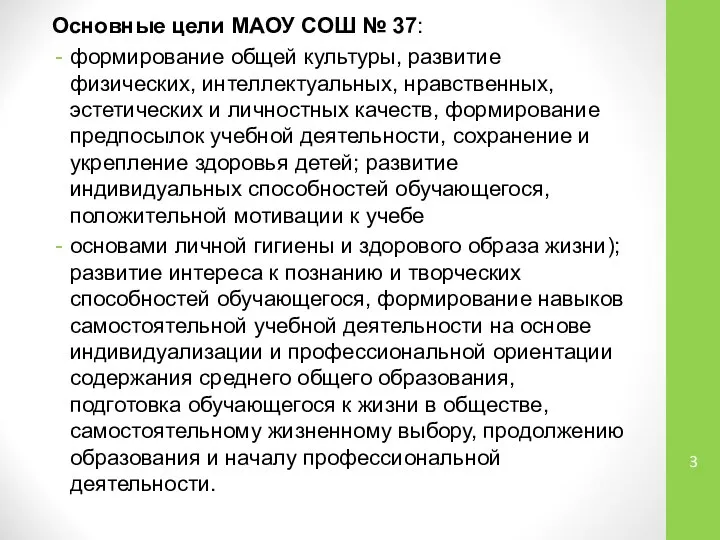 Основные цели МАОУ СОШ № 37:

- формирование общей культуры, развитие физических, интеллектуальных, нравственных, эстетических и личностных качеств, формирование предпосылок учебной деятельности, сохранение и укрепление здоровья детей; развитие индивидуальных способностей обучающегося, положительной мотивации к учебе

- основами личной гигиены и здорового образа жизни); развитие интереса к познанию и творческих способностей обучающегося, формирование навыков самостоятельной учебной деятельности на основе индивидуализации и профессиональной ориентации содержания среднего общего образования, подготовка обучающегося к жизни в обществе, самостоятельному жизненному выбору, продолжению образования и началу профессиональной деятельности.

3